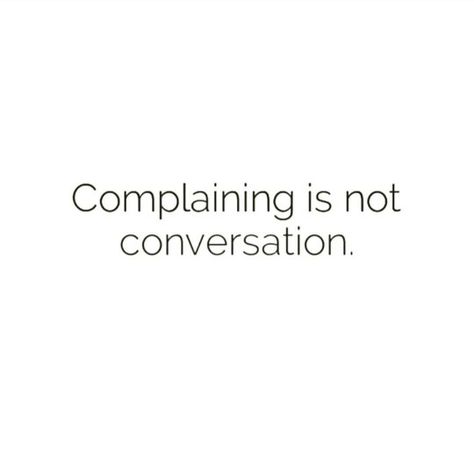 Complaining is not conversation.